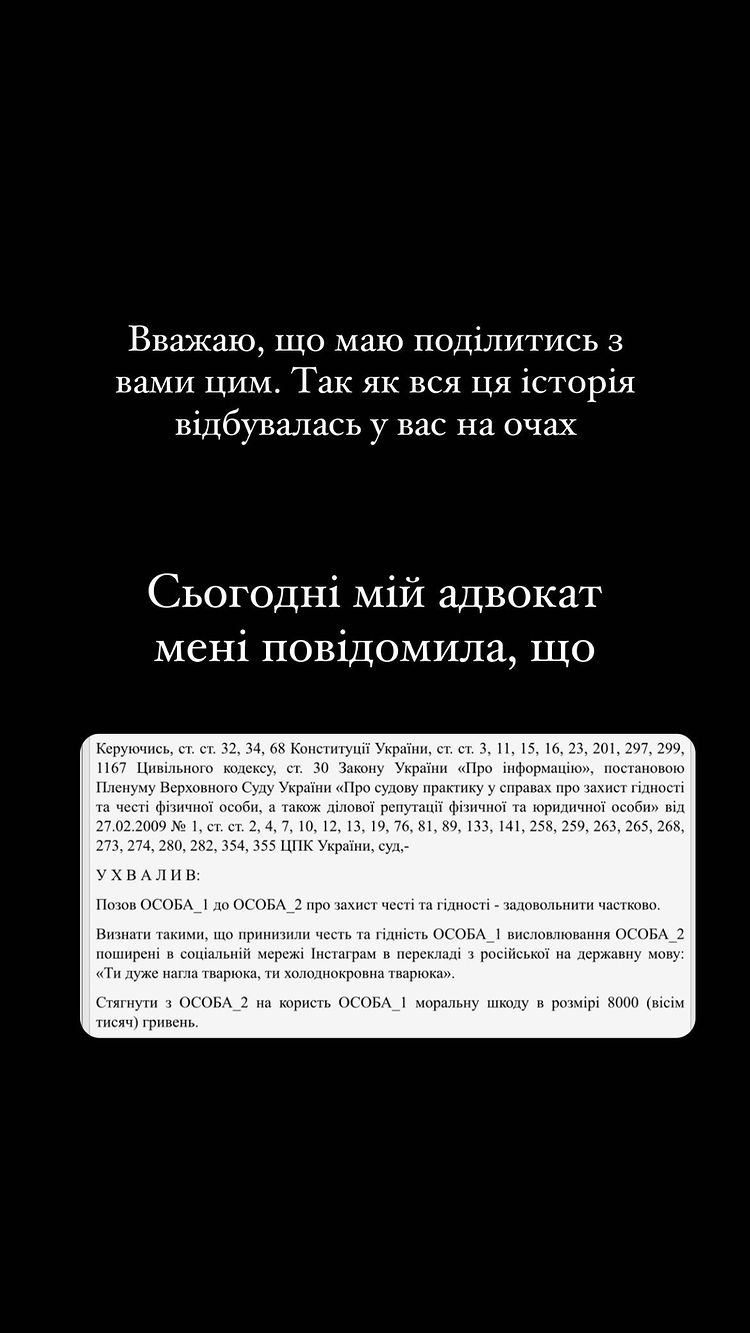 Вважаю, що маю поділитись з вами цим. Так як вся ця історія відбувалась у вас на очах

Сьогодні мій адвокат мені повідомила, що

Керуючись, ст. ст. 32, 34, 68 Конституції України, ст. ст. 3, 11, 15, 16, 23, 201, 297, 299, 1167 Цивільного кодексу, ст. 30 Закону України «Про інформацію», постановою Пленуму Верховного Суду України «Про судову практику у справах про захист гідності та честі фізичної особи, а також ділової репутації фізичної та юридичної особи» від 27.02.2009 № 1, ст. ст. 2, 4, 7, 10, 12, 13, 19, 76, 81, 89, 133, 141, 258, 259, 263, 265, 268, 273, 274, 280, 282, 354, 355 ЦПК України, суд,-

У Х В А Л И В:

Позов ОСОБА_1 до ОСОБА_2 про захист честі та гідності - задовольнити частково.

Визнати такими, що принизили честь та гідність ОСОБА_1 висловлювання ОСОБА_2 поширені в соціальній мережі Інстаграм в перекладі з російської на державну мову: «Ти дуже нагла тварюка, ти холоднокровна тварюка».

Стягнути з ОСОБА_2 на користь ОСОБА_1 моральну шкоду в розмірі 8000 (вісім тисяч) гривень.